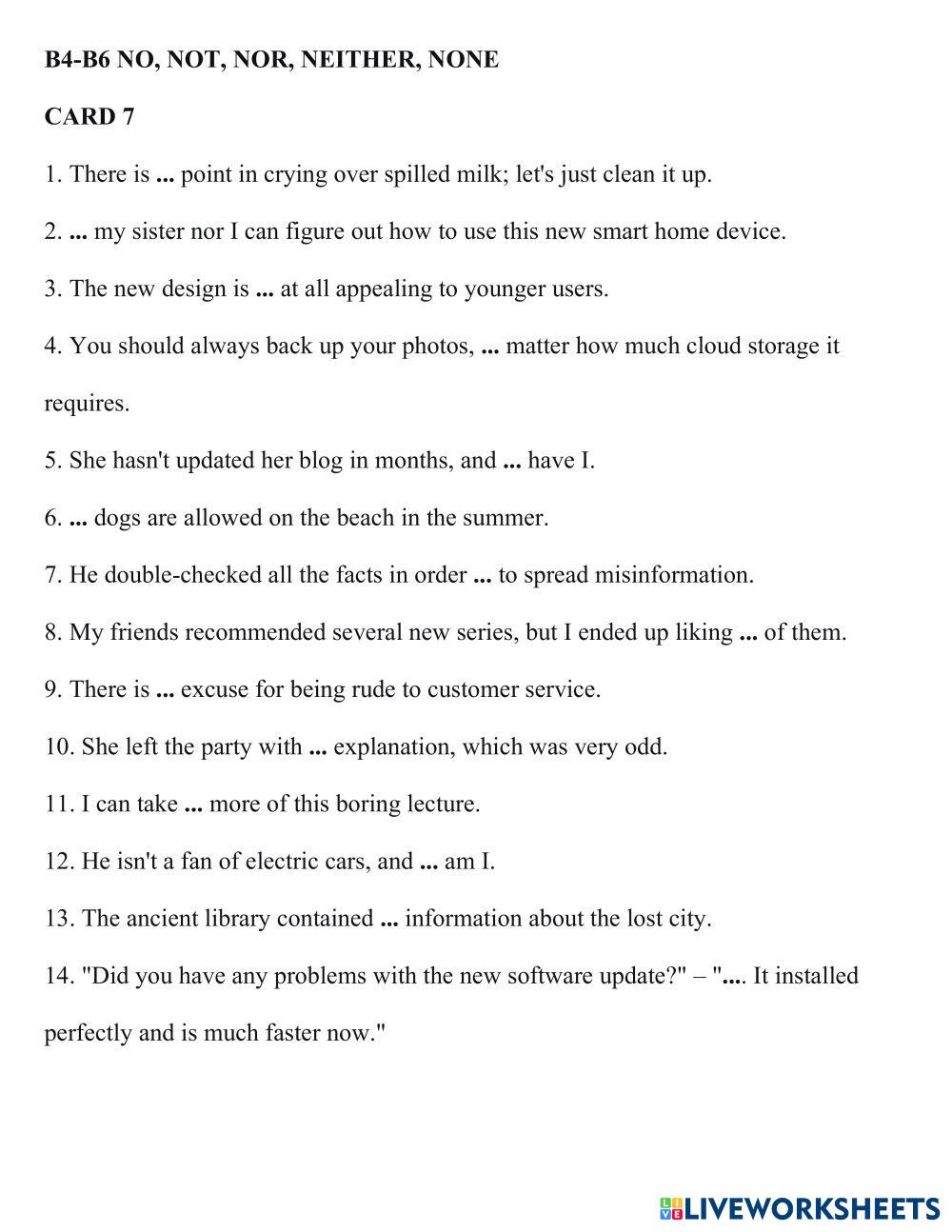 B4-B6 NO, NOT, NOR, NEITHER, NONE

CARD 7

1. There is ... point in crying over spilled milk; let's just clean it up.

2. ... my sister nor I can figure out how to use this new smart home device.

3. The new design is ... at all appealing to younger users.

4. You should always back up your photos, ... matter how much cloud storage it requires.

5. She hasn't updated her blog in months, and ... have I.

6. ... dogs are allowed on the beach in the summer.

7. He double-checked all the facts in order ... to spread misinformation.

8. My friends recommended several new series, but I ended up liking ... of them.

9. There is ... excuse for being rude to customer service.

10. She left the party with ... explanation, which was very odd.

11. I can take ... more of this boring lecture.

12. He isn't a fan of electric cars, and ... am I.

13. The ancient library contained ... information about the lost city.

14. "Did you have any problems with the new software update?" – ".... It installed perfectly and is much faster now."

LIVEWORKSHEETS